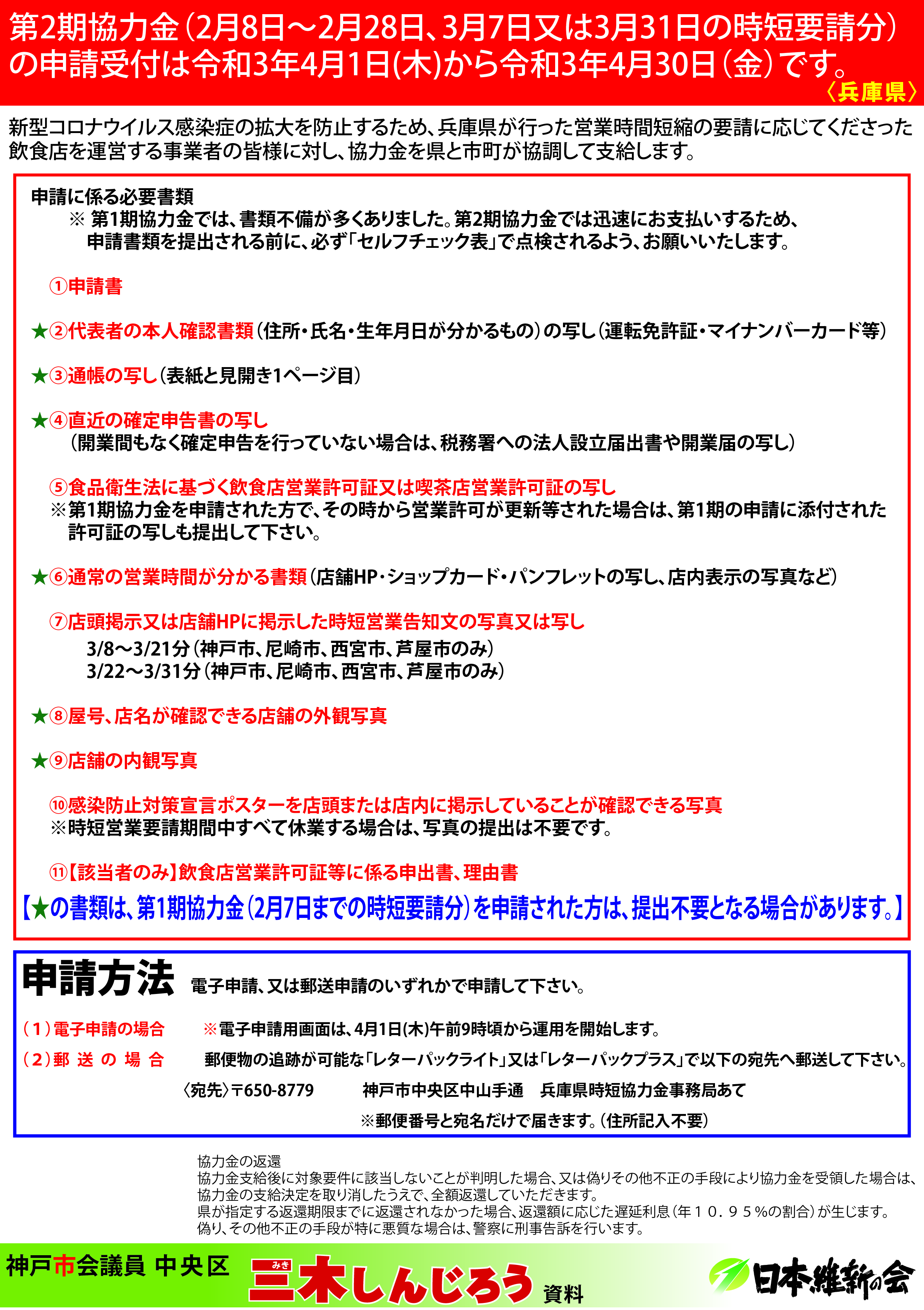 第2期協力金（2月8日～2月28日、3月7日又は3月31日の時短要請分）の申請受付は令和3年4月1日(木)から令和3年4月30日（金）です。
〈兵庫県〉

新型コロナウイルス感染症の拡大を防止するため、兵庫県が行った営業時間短縮の要請に応じてくださった飲食店を運営する事業者の皆様に対し、協力金を県と市町が協調して支給します。

申請に係る必要書類
※ 第1期協力金では、書類不備が多くありました。第2期協力金では迅速にお支払いするため、申請書類を提出される前に、必ず「セルフチェック表」で点検されるよう、お願いいたします。

①申請書

★②代表者の本人確認書類（住所・氏名・生年月日が分かるもの）の写し（運転免許証・マイナンバーカード等）

★③通帳の写し（表紙と見開き1ページ目）

★④直近の確定申告書の写し
（開業間もなく確定申告を行っていない場合は、税務署への法人設立届出書や開業届の写し）

⑤食品衛生法に基づく飲食店営業許可証又は喫茶店営業許可証の写し
※第1期協力金を申請された方で、その時から営業許可が更新等された場合は、第1期の申請に添付された許可証の写しも提出して下さい。

★⑥通常の営業時間が分かる書類（店舗HP・ショップカード・パンフレットの写し、店内表示の写真など）

⑦店頭掲示又は店舗HPに掲示した時短営業告知文の写真又は写し
3/8～3/21分（神戸市、尼崎市、西宮市、芦屋市のみ）
3/22～3/31分（神戸市、尼崎市、西宮市、芦屋市のみ）

★⑧屋号、店名が確認できる店舗の外観写真

★⑨店舗の内観写真

⑩感染防止対策宣言ポスターを店頭または店内に掲示していることが確認できる写真
※時短営業要請期間中すべて休業する場合は、写真の提出は不要です。

⑪【該当者のみ】飲食店営業許可証等に係る申出書、理由書

【★の書類は、第1期協力金（2月7日までの時短要請分）を申請された方は、提出不要となる場合があります。】

申請方法　電子申請、又は郵送申請のいずれかで申請して下さい。

（1）電子申請の場合　※電子申請用画面は、4月1日(木)午前9時頃から運用を開始します。
（2）郵送の場合　郵便物の追跡が可能な「レターパックライト」又は「レターパックプラス」で以下の宛先へ郵送して下さい。
〈宛先〉〒650-8779　神戸市中央区中山手通　兵庫県時短協力金事務局あて
※郵便番号と宛名だけで届きます。（住所記入不要）

協力金の返還
協力金支給後に対象要件に該当しないことが判明した場合、又は偽りその他不正の手段により協力金を受領した場合は、協力金の支給決定を取り消したうえで、全額返還していただきます。
県が指定する返還期限までに返還されなかった場合、返還額に応じた遅延利息（年１０．９５％の割合）が生じます。
偽り、その他不正の手段が特に悪質な場合は、警察に刑事告訴を行います。

神戸市会議員 中央区　みき 三木しんじろう 資料　日本維新の会